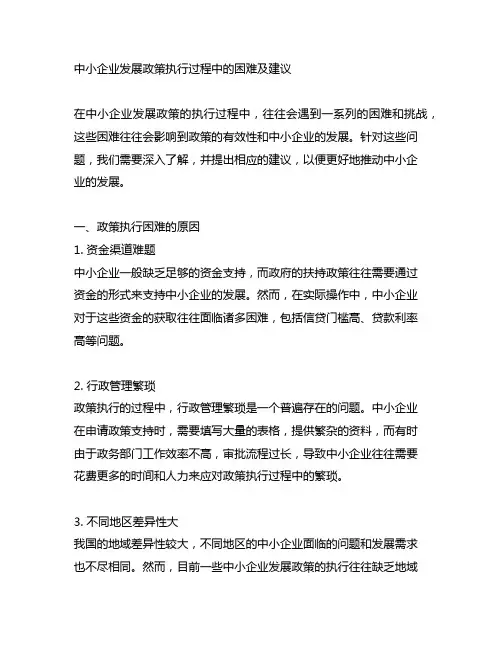 中小企业发展政策执行过程中的困难及建议

在中小企业发展政策的执行过程中，往往会遇到一系列的困难和挑战，这些困难往往会影响到政策的有效性和中小企业的发展。针对这些问题，我们需要深入了解，并提出相应的建议，以便更好地推动中小企业的发展。

一、政策执行困难的原因
1. 资金渠道难题
中小企业一般缺乏足够的资金支持，而政府的扶持政策往往需要通过资金的形式来支持中小企业的发展。然而，在实际操作中，中小企业对于这些资金的获取往往面临诸多困难，包括信贷门槛高、贷款利率高等问题。

2. 行政管理繁琐
政策执行的过程中，行政管理繁琐是一个普遍存在的问题。中小企业在申请政策支持时，需要填写大量的表格，提供繁杂的资料，而有时由于政务部门工作效率不高，审批流程过长，导致中小企业往往需要花费更多的时间和人力来应对政策执行过程中的繁琐。

3. 不同地区差异性大
我国的地域差异性较大，不同地区的中小企业面临的问题和发展需求也不尽相同。然而，目前一些中小企业发展政策的执行往往缺乏地域